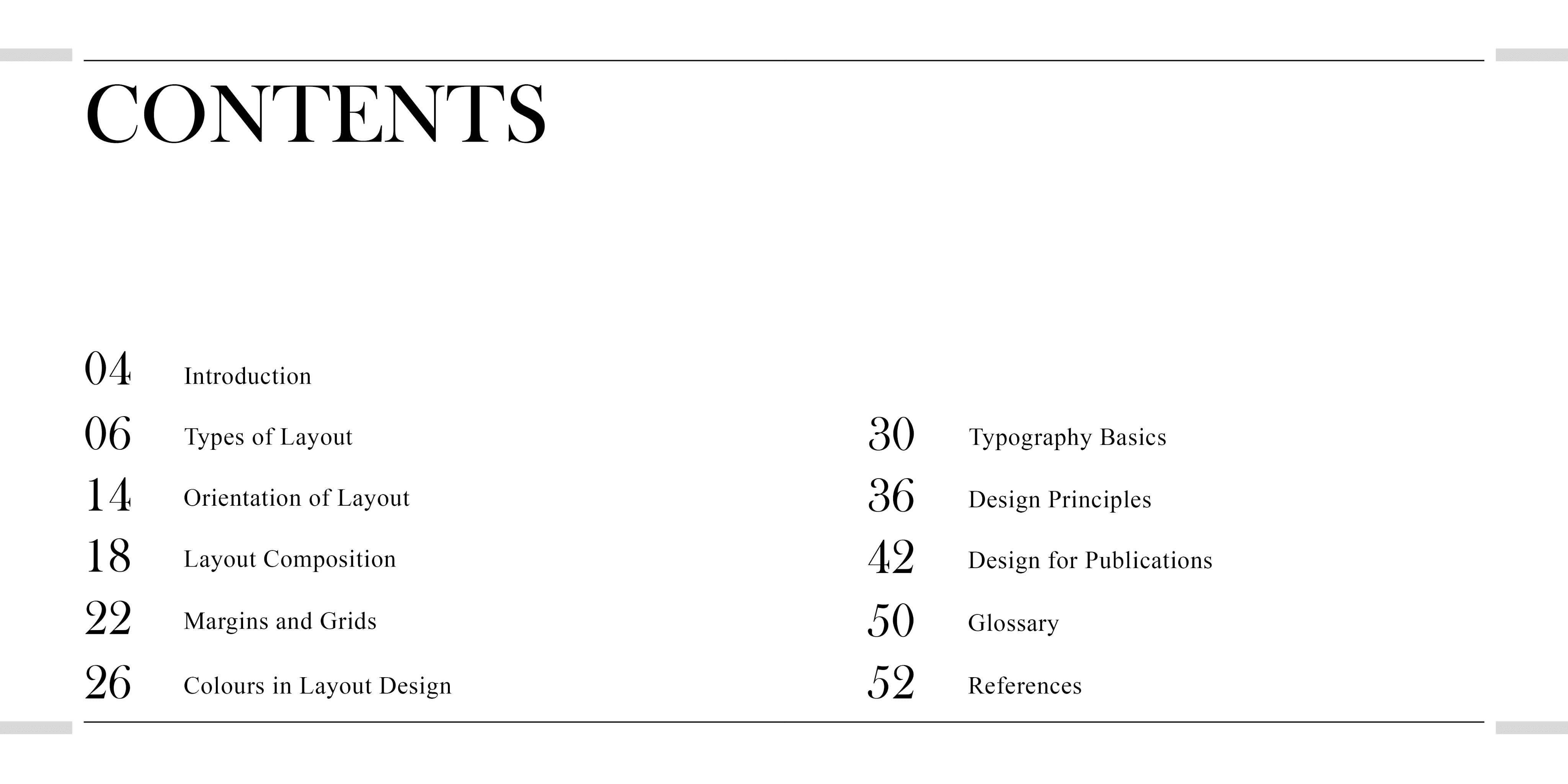 CONTENTS

04 Introduction
06 Types of Layout
14 Orientation of Layout
18 Layout Composition
22 Margins and Grids
26 Colours in Layout Design

30 Typography Basics
36 Design Principles
42 Design for Publications
50 Glossary
52 References